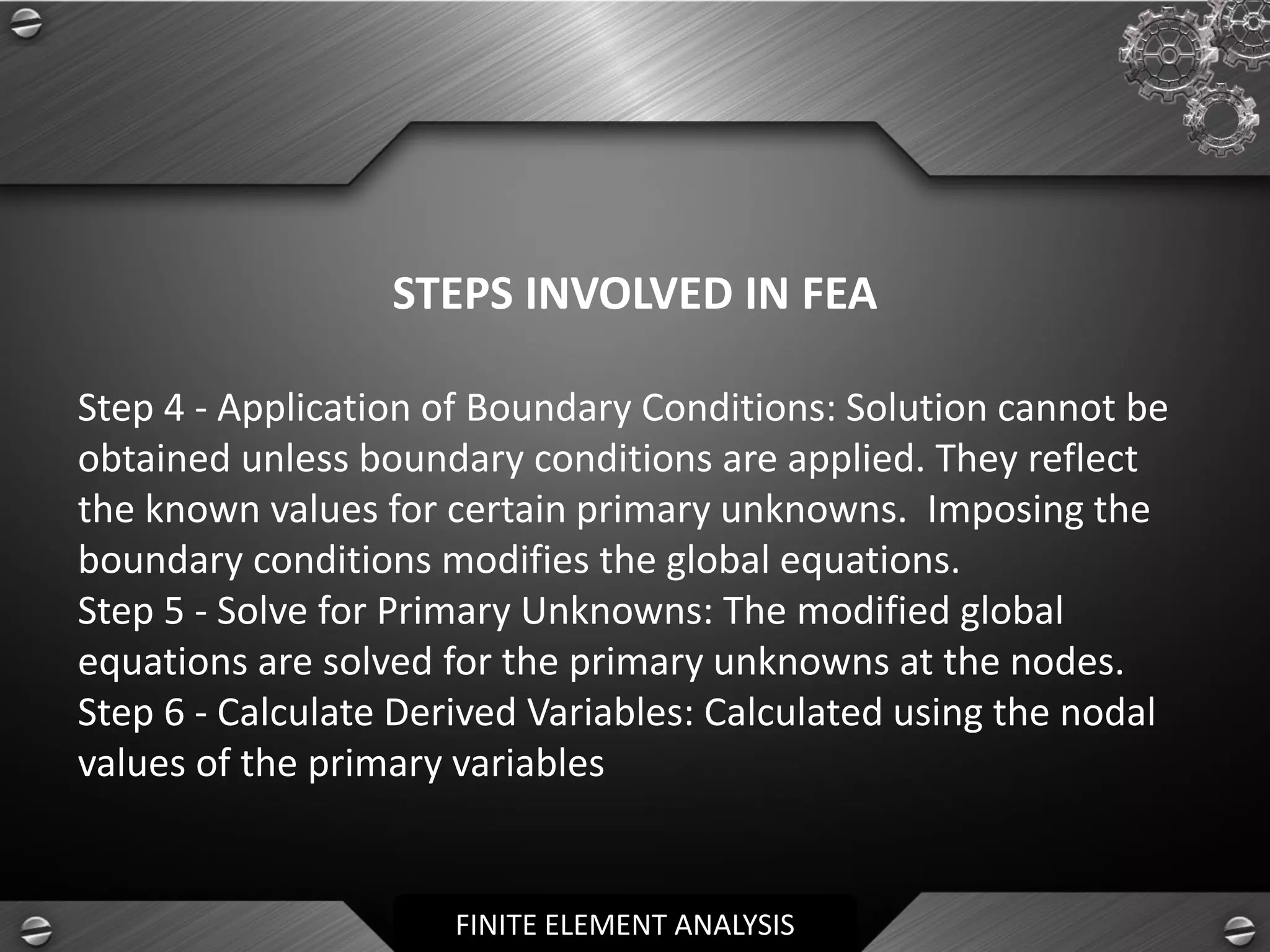 STEPS INVOLVED IN FEA

Step 4 - Application of Boundary Conditions: Solution cannot be obtained unless boundary conditions are applied. They reflect the known values for certain primary unknowns.  Imposing the boundary conditions modifies the global equations.
Step 5 - Solve for Primary Unknowns: The modified global equations are solved for the primary unknowns at the nodes.
Step 6 - Calculate Derived Variables: Calculated using the nodal values of the primary variables

FINITE ELEMENT ANALYSIS